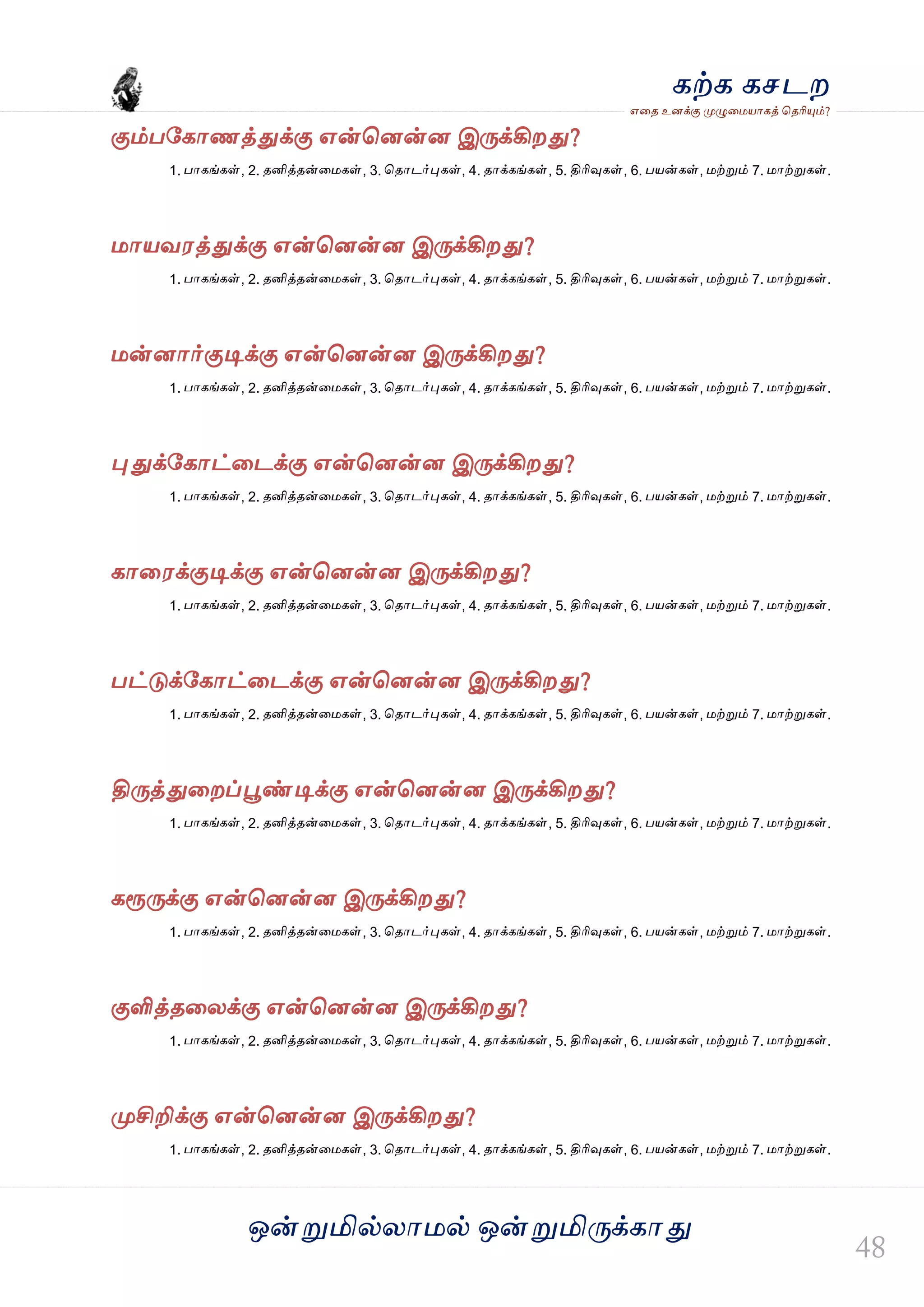 கற்க கசடற
எதை உனக்கு முழுமையாகத் தெரியும்?

கும்பகோணத்துக்கு என்னென்ன இருக்கிறது?

1. பாகங்கள், 2. தனித்தன்மைகள், 3. தொடர்புகள், 4. தாக்கங்கள், 5. திரிவுகள், 6. பயன்கள், மற்றும் 7. மாற்றுகள்.

மாயவரத்துக்கு என்னென்ன இருக்கிறது?

1. பாகங்கள், 2. தனித்தன்மைகள், 3. தொடர்புகள், 4. தாக்கங்கள், 5. திரிவுகள், 6. பயன்கள், மற்றும் 7. மாற்றுகள்.

மன்னார்குடிக்கு என்னென்ன இருக்கிறது?

1. பாகங்கள், 2. தனித்தன்மைகள், 3. தொடர்புகள், 4. தாக்கங்கள், 5. திரிவுகள், 6. பயன்கள், மற்றும் 7. மாற்றுகள்.

புதுக்கோட்டைக்கு என்னென்ன இருக்கிறது?

1. பாகங்கள், 2. தனித்தன்மைகள், 3. தொடர்புகள், 4. தாக்கங்கள், 5. திரிவுகள், 6. பயன்கள், மற்றும் 7. மாற்றுகள்.

காரைக்குடிக்கு என்னென்ன இருக்கிறது?

1. பாகங்கள், 2. தனித்தன்மைகள், 3. தொடர்புகள், 4. தாக்கங்கள், 5. திரிவுகள், 6. பயன்கள், மற்றும் 7. மாற்றுகள்.

பட்டுக்கோட்டைக்கு என்னென்ன இருக்கிறது?

1. பாகங்கள், 2. தனித்தன்மைகள், 3. தொடர்புகள், 4. தாக்கங்கள், 5. திரிவுகள், 6. பயன்கள், மற்றும் 7. மாற்றுகள்.

திருத்துறைப்பூண்டிக்கு என்னென்ன இருக்கிறது?

1. பாகங்கள், 2. தனித்தன்மைகள், 3. தொடர்புகள், 4. தாக்கங்கள், 5. திரிவுகள், 6. பயன்கள், மற்றும் 7. மாற்றுகள்.

கரூருக்கு என்னென்ன இருக்கிறது?

1. பாகங்கள், 2. தனித்தன்மைகள், 3. தொடர்புகள், 4. தாக்கங்கள், 5. திரிவுகள், 6. பயன்கள், மற்றும் 7. மாற்றுகள்.

குளித்தலைக்கு என்னென்ன இருக்கிறது?

1. பாகங்கள், 2. தனித்தன்மைகள், 3. தொடர்புகள், 4. தாக்கங்கள், 5. திரிவுகள், 6. பயன்கள், மற்றும் 7. மாற்றுகள்.

முசிறிக்கு என்னென்ன இருக்கிறது?

1. பாகங்கள், 2. தனித்தன்மைகள், 3. தொடர்புகள், 4. தாக்கங்கள், 5. திரிவுகள், 6. பயன்கள், மற்றும் 7. மாற்றுகள்.

ஒன்றுமில்லாமல் ஒன்றுமிருக்காது

48